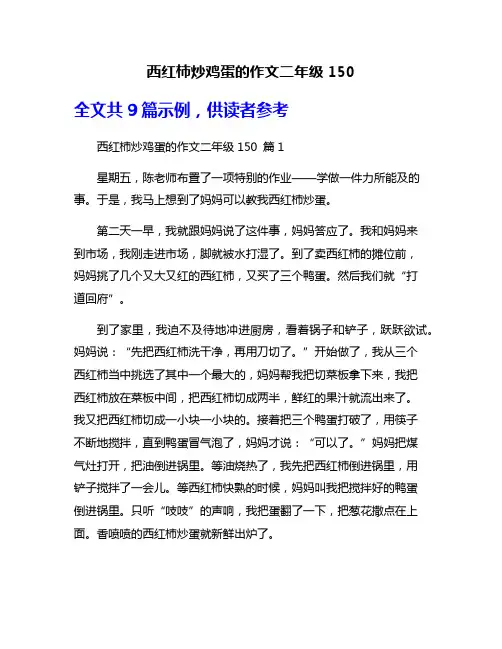 西红柿炒鸡蛋的作文二年级 150

全文共 9 篇示例，供读者参考

西红柿炒鸡蛋的作文二年级 150 篇 1

星期五，陈老师布置了一项特别的作业——学做一件力所能及的事。于是，我马上想到了妈妈可以教我西红柿炒蛋。

第二天一早，我就跟妈妈说了这件事，妈妈答应了。我和妈妈来到市场，我刚走进市场，脚就被水打湿了。到了卖西红柿的摊位前，妈妈挑了几个又大又红的西红柿，又买了三个鸭蛋。然后我们就“打道回府”。

到了家里，我迫不及待地冲进厨房，看着锅子和铲子，跃跃欲试。妈妈说：“先把西红柿洗干净，再用刀切了。”开始做了，我从三个西红柿当中挑选了其中一个最大的，妈妈帮我把切菜板拿下来，我把西红柿放在菜板中间，把西红柿切成两半，鲜红的果汁就流出来了。我又把西红柿切成一小块一小块的。接着把三个鸭蛋打破了，用筷子不断地搅拌，直到鸭蛋冒气泡了，妈妈才说：“可以了。”妈妈把煤气灶打开，把油倒进锅里。等油烧热了，我先把西红柿倒进锅里，用铲子搅拌了一会儿。等西红柿快熟的时候，妈妈叫我把搅拌好的鸭蛋倒进锅里。只听“吱吱”的声响，我把蛋翻了一下，把葱花撒点在上面。香喷喷的西红柿炒蛋就新鲜出炉了。